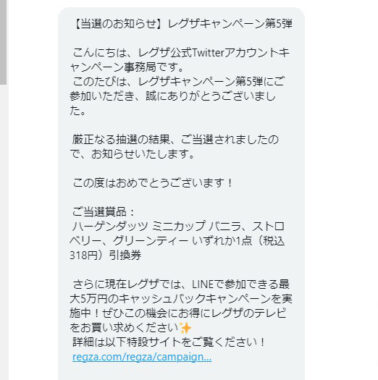 【当選のお知らせ】レグザキャンペーン第5弾

こんにちは、レグザ公式Twitterアカウントキャンペーン事務局です。
このたびは、レグザキャンペーン第5弾にご参加いただき、誠にありがとうございました。

厳正なる抽選の結果、ご当選されましたので、お知らせいたします。

この度はおめでとうございます！

ご当選賞品：
ハーゲンダッツ ミニカップ バニラ、ストロベリー、グリーンティー いずれか1点（税込318円）引換券

さらに現在レグザでは、LINEで参加できる最大5万円のキャッシュバックキャンペーンを実施中！ぜひこの機会にお得にレグザのテレビをお買い求めください✨
詳細は以下特設サイトをご覧ください！
regza.com/regza/campaign...